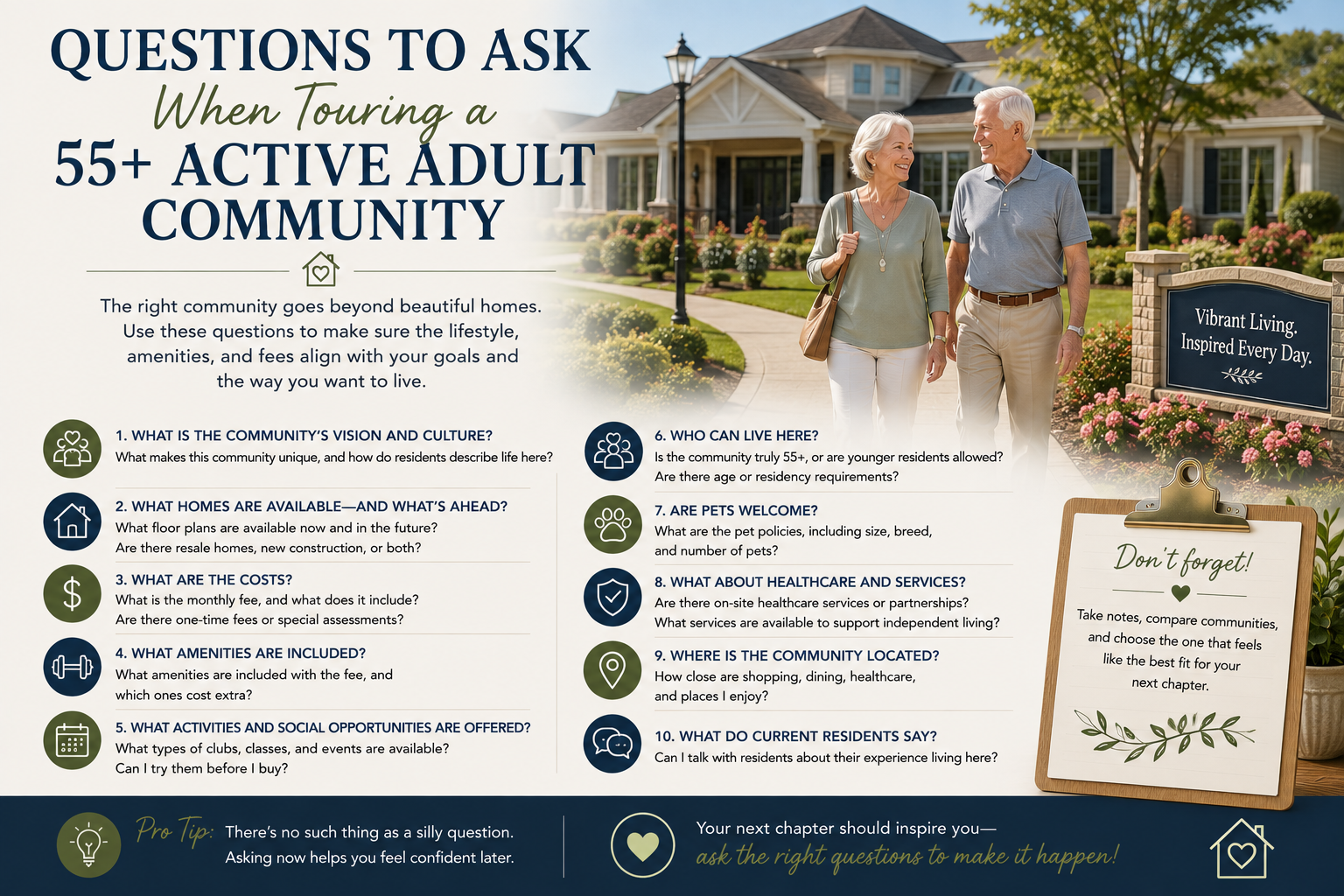 QUESTIONS TO ASK
When Touring a
55+ ACTIVE ADULT COMMUNITY

The right community goes beyond beautiful homes. Use these questions to make sure the lifestyle, amenities, and fees align with your goals and the way you want to live.

Vibrant Living. Inspired Every Day.

1. WHAT IS THE COMMUNITY'S VISION AND CULTURE?
What makes this community unique, and how do residents describe life here?

2. WHAT HOMES ARE AVAILABLE—AND WHAT'S AHEAD?
What floor plans are available now and in the future? Are there resale homes, new construction, or both?

3. WHAT ARE THE COSTS?
What is the monthly fee, and what does it include? Are there one-time fees or special assessments?

4. WHAT AMENITIES ARE INCLUDED?
What amenities are included with the fee, and which ones cost extra?

5. WHAT ACTIVITIES AND SOCIAL OPPORTUNITIES ARE OFFERED?
What types of clubs, classes, and events are available? Can I try them before I buy?

6. WHO CAN LIVE HERE?
Is the community truly 55+, or are younger residents allowed? Are there age or residency requirements?

7. ARE PETS WELCOME?
What are the pet policies, including size, breed, and number of pets?

8. WHAT ABOUT HEALTHCARE AND SERVICES?
Are there on-site healthcare services or partnerships? What services are available to support independent living?

9. WHERE IS THE COMMUNITY LOCATED?
How close are shopping, dining, healthcare, and places I enjoy?

10. WHAT DO CURRENT RESIDENTS SAY?
Can I talk with residents about their experience living here?

Don't forget!
Take notes, compare communities, and choose the one that feels like the best fit for your next chapter.

Pro Tip: There's no such thing as a silly question. Asking now helps you feel confident later.

Your next chapter should inspire you—
ask the right questions to make it happen!